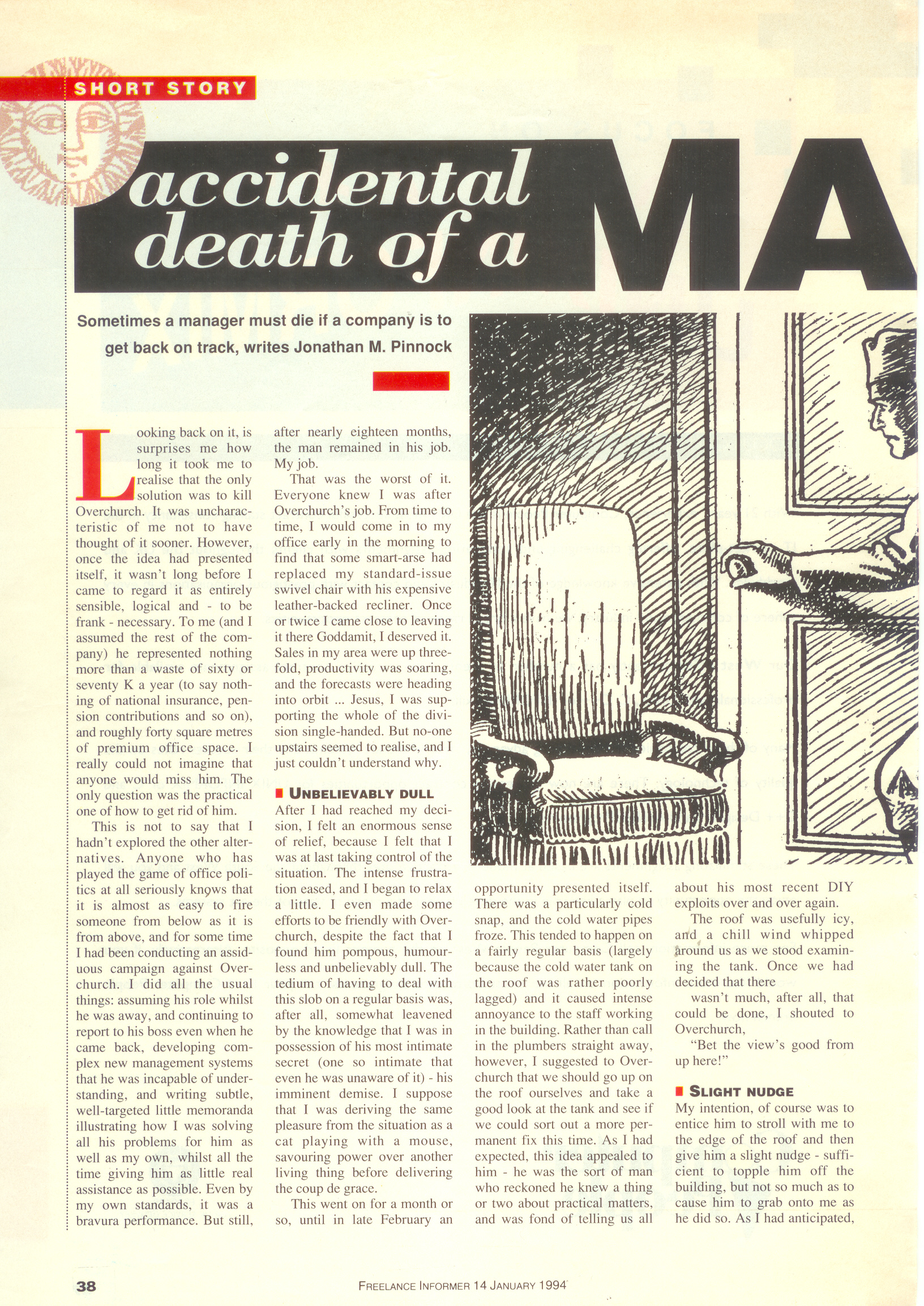 SHORT STORY

accidental death of a MA

Sometimes a manager must die if a company is to get back on track, writes Jonathan M. Pinnock

Looking back on it, is surprises me how long it took me to realise that the only solution was to kill Overchurch. It was uncharacteristic of me not to have thought of it sooner. However, once the idea had presented itself, it wasn't long before I came to regard it as entirely sensible, logical and - to be frank - necessary. To me (and I assumed the rest of the company) he represented nothing more than a waste of sixty or seventy K a year (to say nothing of national insurance, pension contributions and so on), and roughly forty square metres of premium office space. I really could not imagine that anyone would miss him. The only question was the practical one of how to get rid of him.

This is not to say that I hadn't explored the other alternatives. Anyone who has played the game of office politics at all seriously knows that it is almost as easy to fire someone from below as it is from above, and for some time I had been conducting an assiduous campaign against Overchurch. I did all the usual things: assuming his role whilst he was away, and continuing to report to his boss even when he came back, developing complex new management systems that he was incapable of understanding, and writing subtle, well-targeted little memoranda illustrating how I was solving all his problems for him as well as my own, whilst all the time giving him as little real assistance as possible. Even by my own standards, it was a bravura performance. But still, after nearly eighteen months, the man remained in his job. My job.

That was the worst of it. Everyone knew I was after Overchurch's job. From time to time, I would come in to my office early in the morning to find that some smart-arse had replaced my standard-issue swivel chair with his expensive leather-backed recliner. Once or twice I came close to leaving it there Goddamit, I deserved it. Sales in my area were up threefold, productivity was soaring, and the forecasts were heading into orbit ... Jesus, I was supporting the whole of the division single-handed. But no-one upstairs seemed to realise, and I just couldn't understand why.

UNBELIEVABLY DULL

After I had reached my decision, I felt an enormous sense of relief, because I felt that I was at last taking control of the situation. The intense frustration eased, and I began to relax a little. I even made some efforts to be friendly with Overchurch, despite the fact that I found him pompous, humourless and unbelievably dull. The tedium of having to deal with this slob on a regular basis was, after all, somewhat leavened by the knowledge that I was in possession of his most intimate secret (one so intimate that even he was unaware of it) - his imminent demise. I suppose that I was deriving the same pleasure from the situation as a cat playing with a mouse, savouring power over another living thing before delivering the coup de grace.

This went on for a month or so, until in late February an opportunity presented itself. There was a particularly cold snap, and the cold water pipes froze. This tended to happen on a fairly regular basis (largely because the cold water tank on the roof was rather poorly lagged) and it caused intense annoyance to the staff working in the building. Rather than call in the plumbers straight away, however, I suggested to Overchurch that we should go up on the roof ourselves and take a good look at the tank and see if we could sort out a more permanent fix this time. As I had expected, this idea appealed to him - he was the sort of man who reckoned he knew a thing or two about practical matters, and was fond of telling us all about his most recent DIY exploits over and over again.

The roof was usefully icy, and a chill wind whipped around us as we stood examining the tank. Once we had decided that there wasn't much, after all, that could be done, I shouted to Overchurch,

"Bet the view's good from up here!"

SLIGHT NUDGE

My intention, of course was to entice him to stroll with me to the edge of the roof and then give him a slight nudge - sufficient to topple him off the building, but not so much as to cause him to grab onto me as he did so. As I had anticipated,

38

FREELANCE INFORMER 14 JANUARY 1994